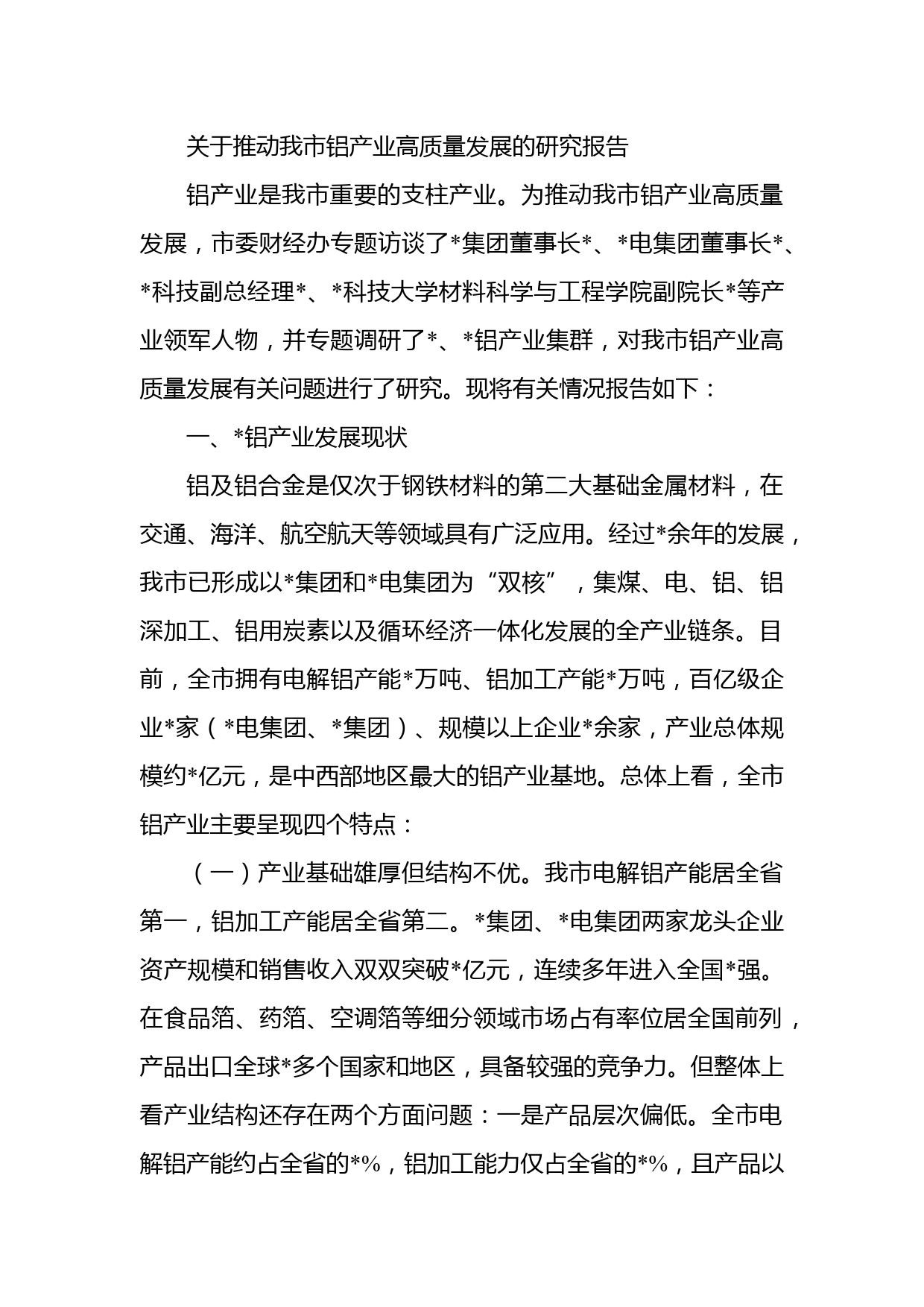 关于推动我市铝产业高质量发展的研究报告

铝产业是我市重要的支柱产业。为推动我市铝产业高质量发展，市委财经办专题访谈了*集团董事长*、*电集团董事长*、*科技副总经理*、*科技大学材料科学与工程学院副院长*等产业领军人物，并专题调研了*、*铝产业集群，对我市铝产业高质量发展有关问题进行了研究。现将有关情况报告如下：

一、*铝产业发展现状

铝及铝合金是仅次于钢铁材料的第二大基础金属材料，在交通、海洋、航空航天等领域具有广泛应用。经过*余年的发展，我市已形成以*集团和*电集团为“双核”，集煤、电、铝、铝深加工、铝用炭素以及循环经济一体化发展的全产业链条。目前，全市拥有电解铝产能*万吨、铝加工产能*万吨，百亿级企业*家（*电集团、*集团）、规模以上企业*余家，产业总体规模约*亿元，是中西部地区最大的铝产业基地。总体上看，全市铝产业主要呈现四个特点：

（一）产业基础雄厚但结构不优。我市电解铝产能居全省第一，铝加工产能居全省第二。*集团、*电集团两家龙头企业资产规模和销售收入双双突破*亿元，连续多年进入全国*强。在食品箔、药箔、空调箔等细分领域市场占有率位居全国前列，产品出口全球*多个国家和地区，具备较强的竞争力。但整体上看产业结构还存在两个方面问题：一是产品层次偏低。全市电解铝产能约占全省的*%，铝加工能力仅占全省的*%，且产品以